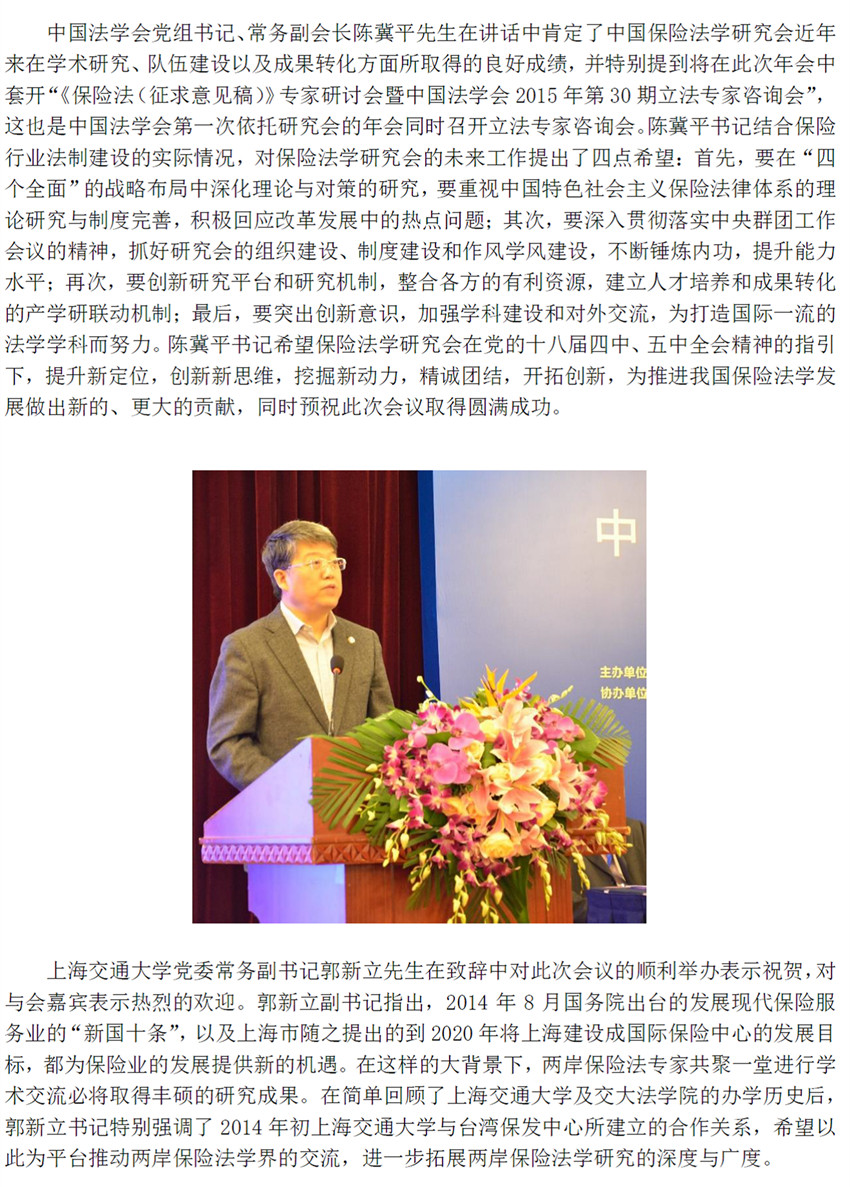 中国法学会党组书记、常务副会长陈冀平先生在讲话中肯定了中国保险法学研究会近年来在学术研究、队伍建设以及成果转化方面所取得的良好成绩，并特别提到将在此次年会中套开“《保险法（征求意见稿）》专家研讨会暨中国法学会2015年第30期立法专家咨询会”，这也是中国法学会第一次依托研究会的年会同时召开立法专家咨询会。陈冀平书记结合保险行业法制建设的实际情况，对保险法学研究会的未来工作提出了四点希望：首先，要在“四个全面”的战略布局中深化理论与对策的研究，要重视中国特色社会主义保险法律体系的理论研究与制度完善，积极回应改革发展中的热点问题；其次，要深入贯彻落实中央群团工作会议的精神，抓好研究会的组织建设、制度建设和作风学风建设，不断锤炼内功，提升能力水平；再次，要创新研究平台和研究机制，整合各方的有利资源，建立人才培养和成果转化的产学研联动机制；最后，要突出创新意识，加强学科建设和对外交流，为打造国际一流的法学学科而努力。陈冀平书记希望保险法学研究会在党的十八届四中、五中全会精神的指引下，提升新定位，创新新思维，挖掘新动力，精诚团结，开拓创新，为推进我国保险法学发展做出新的、更大的贡献，同时预祝此次会议取得圆满成功。

中

主办单位
协办单位

上海交通大学党委常务副书记郭新立先生在致辞中对此次会议的顺利举办表示祝贺，对与会嘉宾表示热烈的欢迎。郭新立副书记指出，2014年8月国务院出台的发展现代保险服务业的“新国十条”，以及上海市随之提出的到2020年将上海建设成国际保险中心的发展目标，都为保险业的发展提供新的机遇。在这样的大背景下，两岸保险法专家共聚一堂进行学术交流必将取得丰硕的研究成果。在简单回顾了上海交通大学及交大法学院的办学历史后，郭新立书记特别强调了2014年初上海交通大学与台湾保发中心所建立的合作关系，希望以此为平台推动两岸保险法学界的交流，进一步拓展两岸保险法学研究的深度与广度。